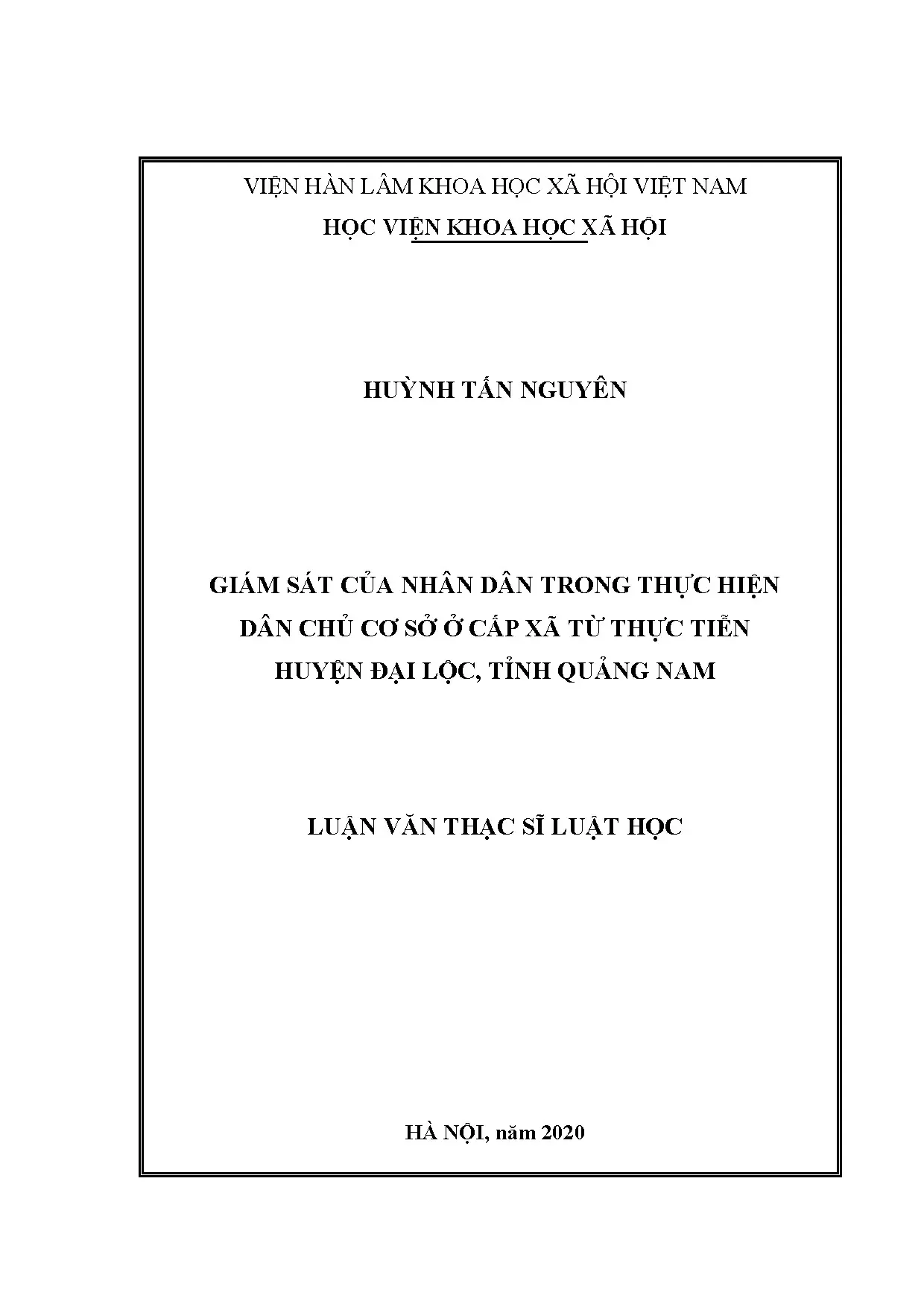 VIỆN HÀN LÂM KHOA HỌC XÃ HỘI VIỆT NAM
HỌC VIỆN KHOA HỌC XÃ HỘI

HUỲNH TẤN NGUYÊN

GIÁM SÁT CỦA NHÂN DÂN TRONG THỰC HIỆN DÂN CHỦ CƠ SỞ Ở CẤP XÃ TỪ THỰC TIỄN HUYỆN ĐẠI LỘC, TỈNH QUẢNG NAM

LUẬN VĂN THẠC SĨ LUẬT HỌC

HÀ NỘI, năm 2020